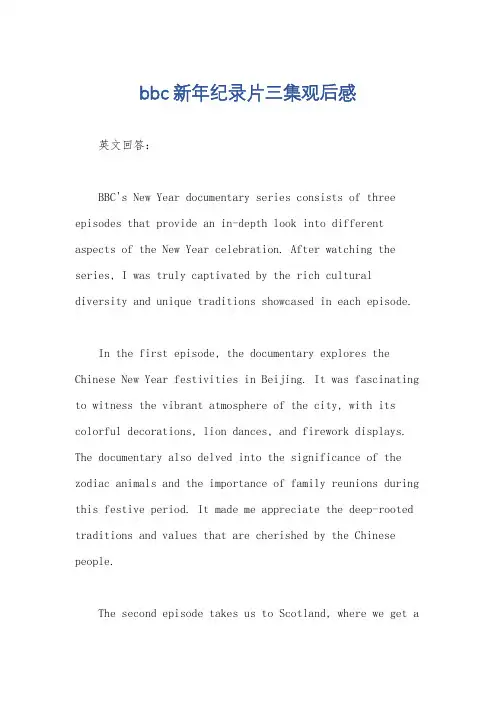 bbc新年纪录片三集观后感

英文回答：

BBC's New Year documentary series consists of three episodes that provide an in-depth look into different aspects of the New Year celebration. After watching the series, I was truly captivated by the rich cultural diversity and unique traditions showcased in each episode.

In the first episode, the documentary explores the Chinese New Year festivities in Beijing. It was fascinating to witness the vibrant atmosphere of the city, with its colorful decorations, lion dances, and firework displays. The documentary also delved into the significance of the zodiac animals and the importance of family reunions during this festive period. It made me appreciate the deep-rooted traditions and values that are cherished by the Chinese people.

The second episode takes us to Scotland, where we get a